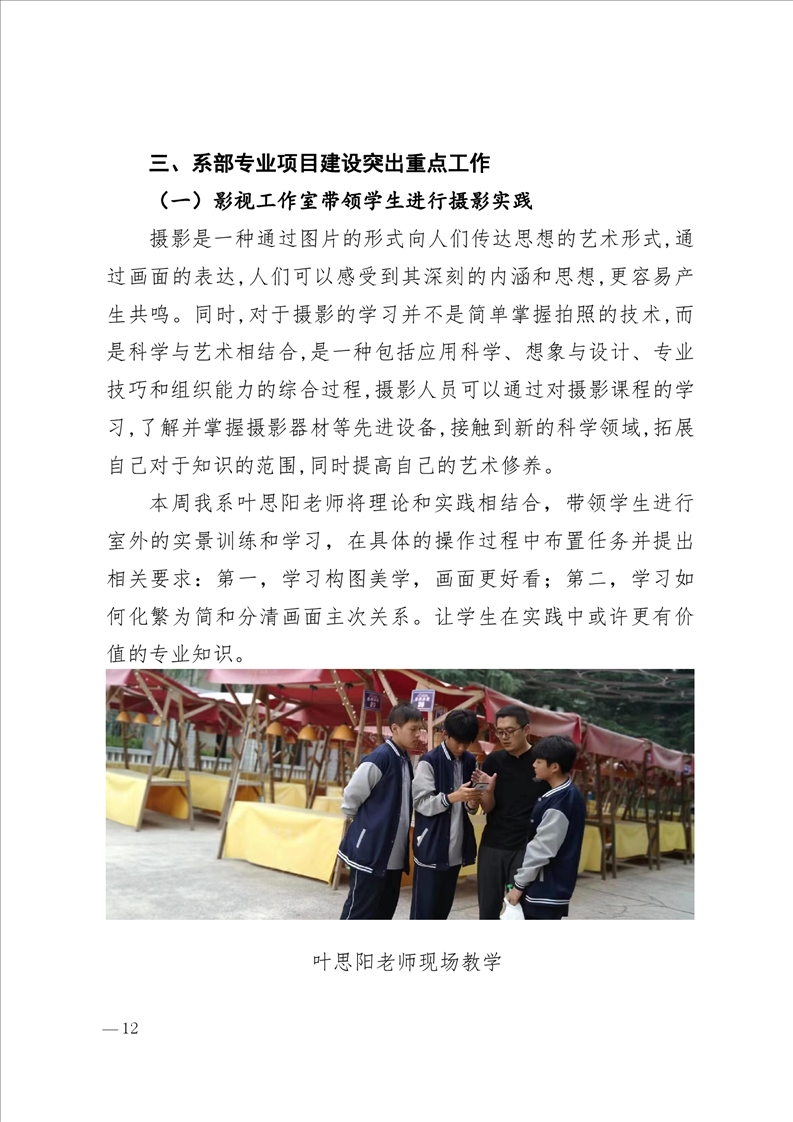 三、系部专业项目建设突出重点工作

（一）影视工作室带领学生进行摄影实践

摄影是一种通过图片的形式向人们传达思想的艺术形式，通过画面的表达，人们可以感受到其深刻的内涵和思想，更容易产生共鸣。同时，对于摄影的学习并不是简单掌握拍照的技术，而是科学与艺术相结合，是一种包括应用科学、想象与设计、专业技巧和组织能力的综合过程，摄影人员可以通过对摄影课程的学习，了解并掌握摄影器材等先进设备，接触到新的科学领域，拓展自己对于知识的范围，同时提高自己的艺术修养。

本周我系叶思阳老师将理论和实践相结合，带领学生进行室外的实景训练和学习，在具体的操作过程中布置任务并提出相关要求：第一，学习构图美学，画面更好看；第二，学习如何化繁为简和分清画面主次关系。让学生在实践中或许更有价值的专业知识。

叶思阳老师现场教学

—12